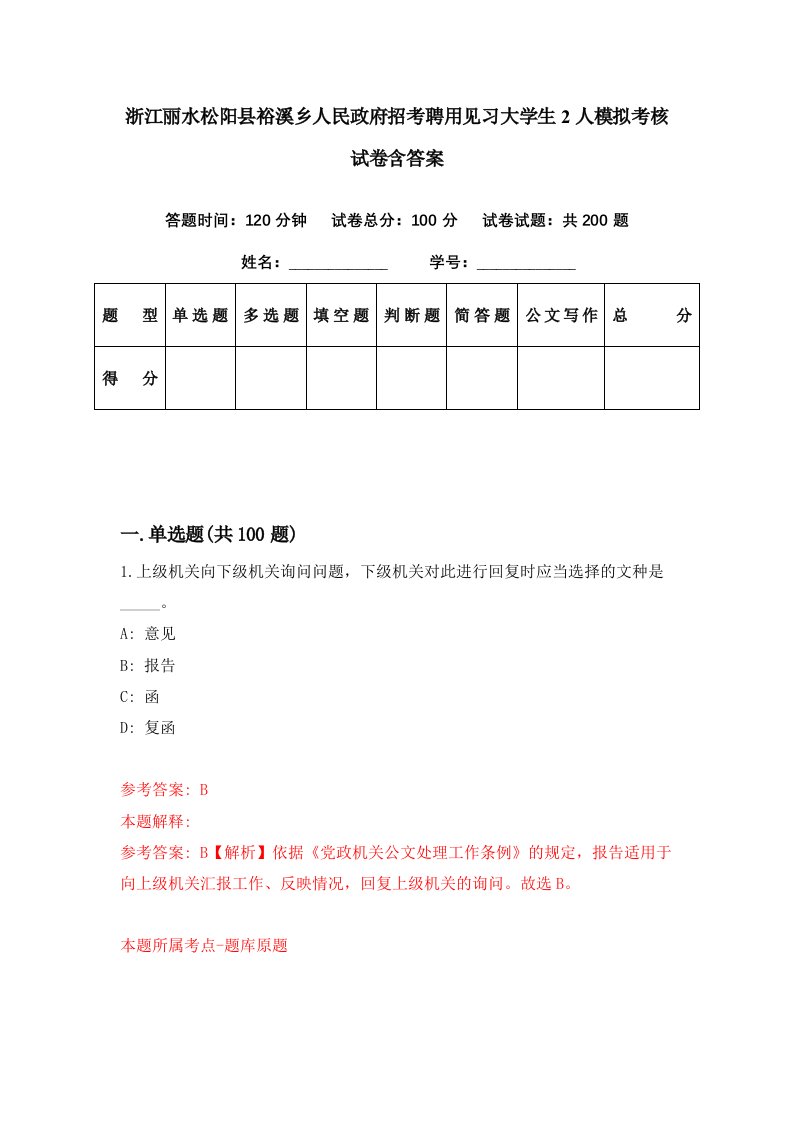 浙江丽水松阳县裕溪乡人民政府招考聘用见习大学生2人模拟考核试卷含答案

答题时间：120分钟　试卷总分：100分　试卷试题：共200题

姓名：____________　学号：____________

| 题　型 | 单选题 | 多选题 | 填空题 | 判断题 | 简答题 | 公文写作 | 总　分 |
|---|---|---|---|---|---|---|---|
| 得　分 | | | | | | | |

一.单选题(共100题)

1.上级机关向下级机关询问问题，下级机关对此进行回复时应当选择的文种是_____。

A: 意见

B: 报告

C: 函

D: 复函

参考答案: B

本题解释:

参考答案: B【解析】依据《党政机关公文处理工作条例》的规定，报告适用于向上级机关汇报工作、反映情况，回复上级机关的询问。故选B。

本题所属考点-题库原题